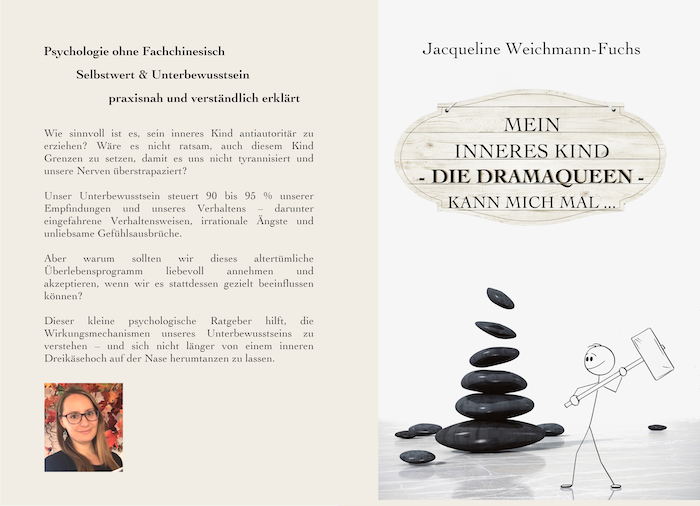 Psychologie ohne Fachchinesisch

Selbstwert & Unterbewusstsein

praxisnah und verständlich erklärt

Wie sinnvoll ist es, sein inneres Kind antiautoritär zu erziehen? Wäre es nicht ratsam, auch diesem Kind Grenzen zu setzen, damit es uns nicht tyrannisiert und unsere Nerven überstrapaziert?

Unser Unterbewusstsein steuert 90 bis 95 % unserer Empfindungen und unseres Verhaltens – darunter eingefahrene Verhaltensweisen, irrationale Ängste und unliebsame Gefühlsausbrüche.

Aber warum sollten wir dieses altertümliche Überlebensprogramm liebevoll annehmen und akzeptieren, wenn wir es stattdessen gezielt beeinflussen können?

Dieser kleine psychologische Ratgeber hilft, die Wirkungsmechanismen unseres Unterbewusstseins zu verstehen – und sich nicht länger von einem inneren Dreikäsehoch auf der Nase herumtanzen zu lassen.

Jacqueline Weichmann-Fuchs

MEIN
INNERES KIND
- DIE DRAMAQUEEN -
KANN MICH MAL ...